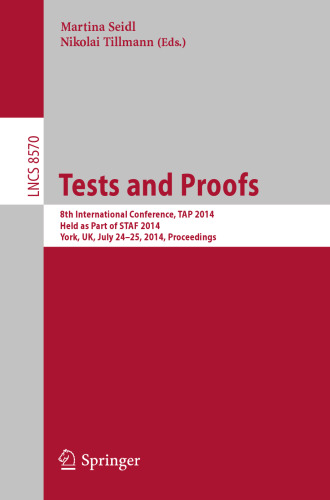 Martina Seidl
Nikolai Tillmann (Eds.)

LNCS 8570

Tests and Proofs

8th International Conference, TAP 2014
Held as Part of STAF 2014
York, UK, July 24–25, 2014, Proceedings

Springer